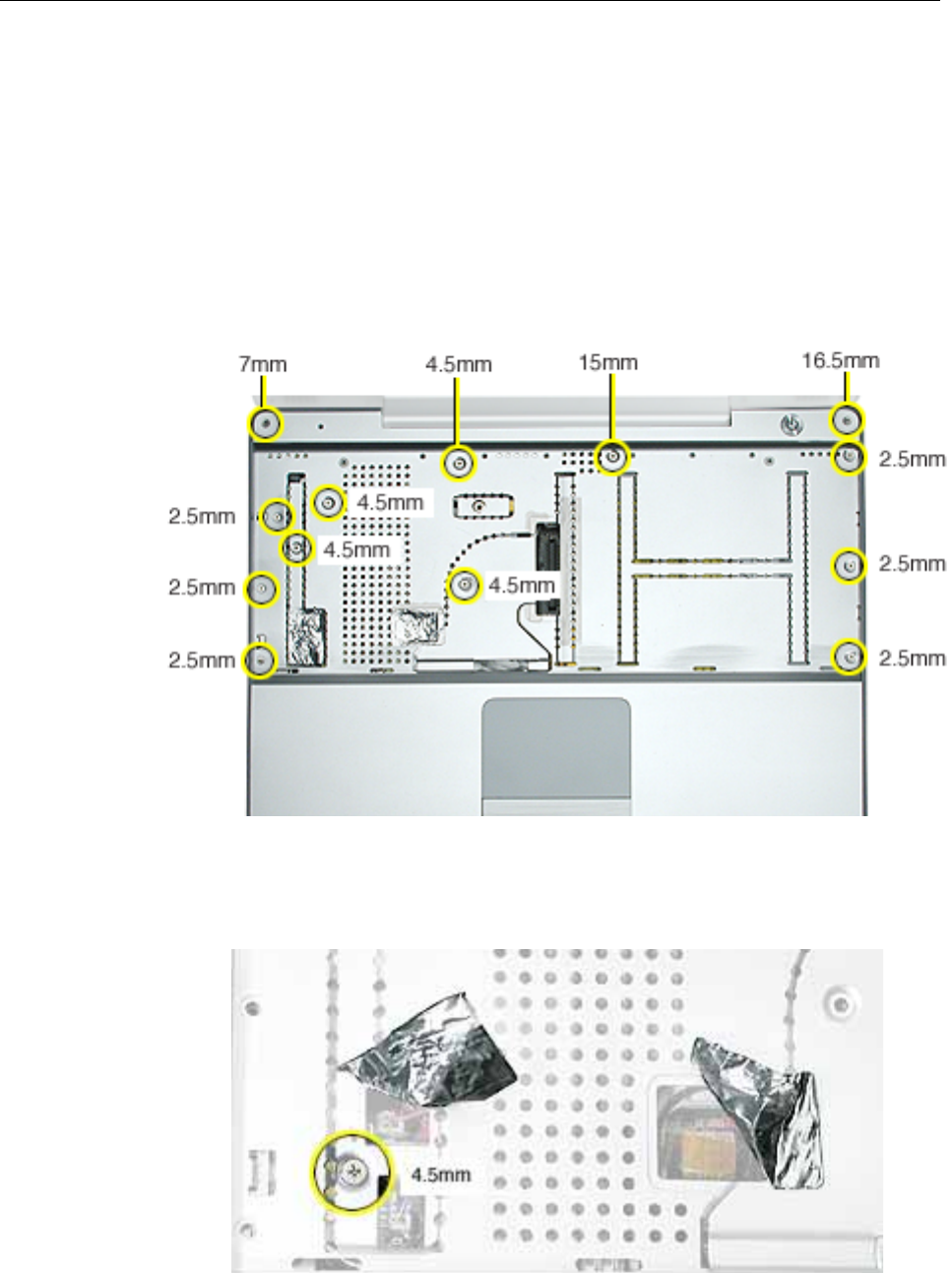 7mm
4.5mm
15mm
16.5mm
2.5mm
2.5mm
4.5mm
4.5mm
2.5mm
4.5mm
2.5mm
2.5mm
2.5mm

4.5mm